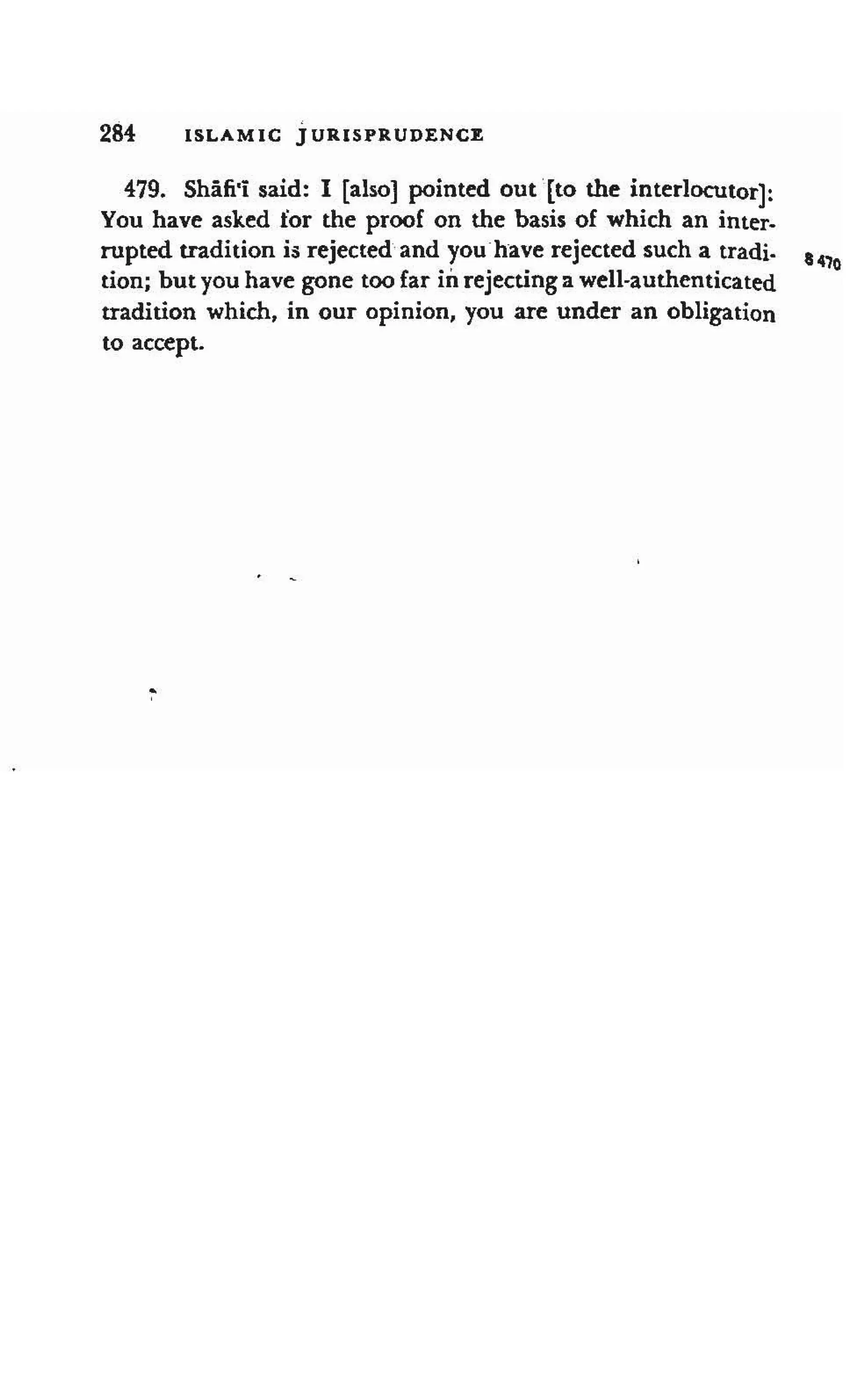 284 ISLAMIC JURISPRUDENCE

479. Shāfi'ī said: I [also] pointed out [to the interlocutor]: You have asked for the proof on the basis of which an interrupted tradition is rejected and you have rejected such a tradition; but you have gone too far in rejecting a well-authenticated tradition which, in our opinion, you are under an obligation to accept.

B 470